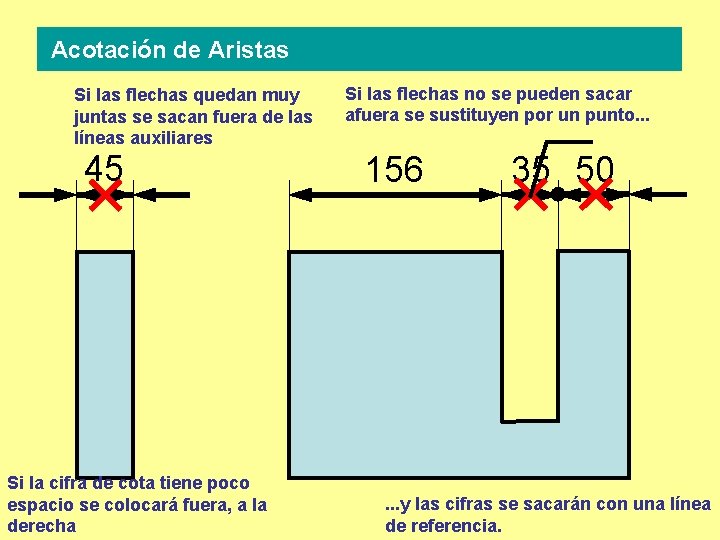 Acotación de Aristas

Si las flechas quedan muy juntas se sacan fuera de las líneas auxiliares

Si las flechas no se pueden sacar afuera se sustituyen por un punto...

45

156

35

50

Si la cifra de cota tiene poco espacio se colocará fuera, a la derecha

...y las cifras se sacarán con una línea de referencia.